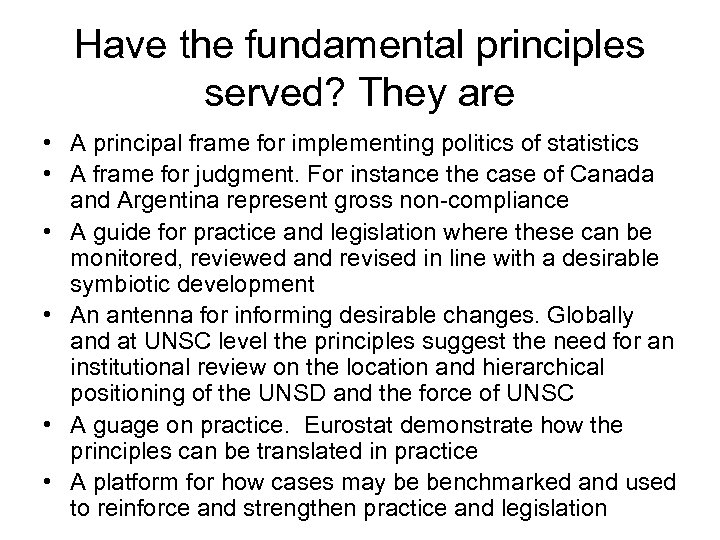 Have the fundamental principles served? They are

• A principal frame for implementing politics of statistics
• A frame for judgment. For instance the case of Canada and Argentina represent gross non-compliance
• A guide for practice and legislation where these can be monitored, reviewed and revised in line with a desirable symbiotic development
• An antenna for informing desirable changes. Globally and at UNSC level the principles suggest the need for an institutional review on the location and hierarchical positioning of the UNSD and the force of UNSC
• A guage on practice. Eurostat demonstrate how the principles can be translated in practice
• A platform for how cases may be benchmarked and used to reinforce and strengthen practice and legislation